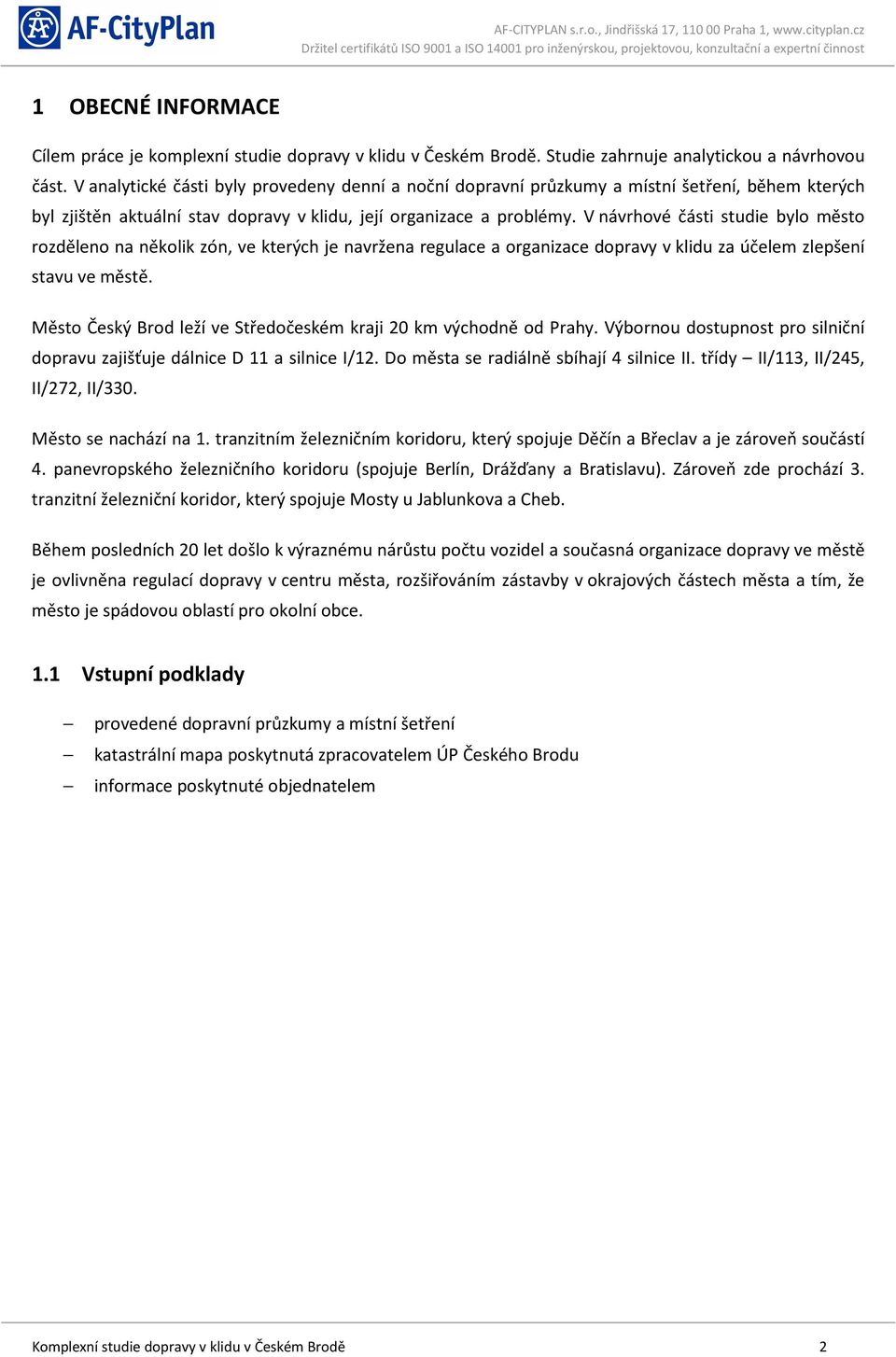 AF-CityPlan

AF-CITYPLAN s.r.o., Jindřišská 17, 110 00 Praha 1, www.cityplan.cz
Držitel certifikátů ISO 9001 a ISO 14001 pro inženýrskou, projektovou, konzultační a expertní činnost

1 OBECNÉ INFORMACE

Cílem práce je komplexní studie dopravy v klidu v Českém Brodě. Studie zahrnuje analytickou a návrhovou část. V analytické části byly provedeny denní a noční dopravní průzkumy a místní šetření, během kterých byl zjištěn aktuální stav dopravy v klidu, její organizace a problémy. V návrhové části studie bylo město rozděleno na několik zón, ve kterých je navržena regulace a organizace dopravy v klidu za účelem zlepšení stavu ve městě.

Město Český Brod leží ve Středočeském kraji 20 km východně od Prahy. Výbornou dostupnost pro silniční dopravu zajišťuje dálnice D 11 a silnice I/12. Do města se radiálně sbíhají 4 silnice II. třídy – II/113, II/245, II/272, II/330.

Město se nachází na 1. tranzitním železničním koridoru, který spojuje Děčín a Břeclav a je zároveň součástí 4. panevropského železničního koridoru (spojuje Berlín, Drážďany a Bratislavu). Zároveň zde prochází 3. tranzitní železniční koridor, který spojuje Mosty u Jablunkova a Cheb.

Během posledních 20 let došlo k výraznému nárůstu počtu vozidel a současná organizace dopravy ve městě je ovlivněna regulací dopravy v centru města, rozšiřováním zástavby v okrajových částech města a tím, že město je spádovou oblastí pro okolní obce.

1.1 Vstupní podklady

– provedené dopravní průzkumy a místní šetření
– katastrální mapa poskytnutá zpracovatelem ÚP Českého Brodu
– informace poskytnuté objednatelem

Komplexní studie dopravy v klidu v Českém Brodě 2